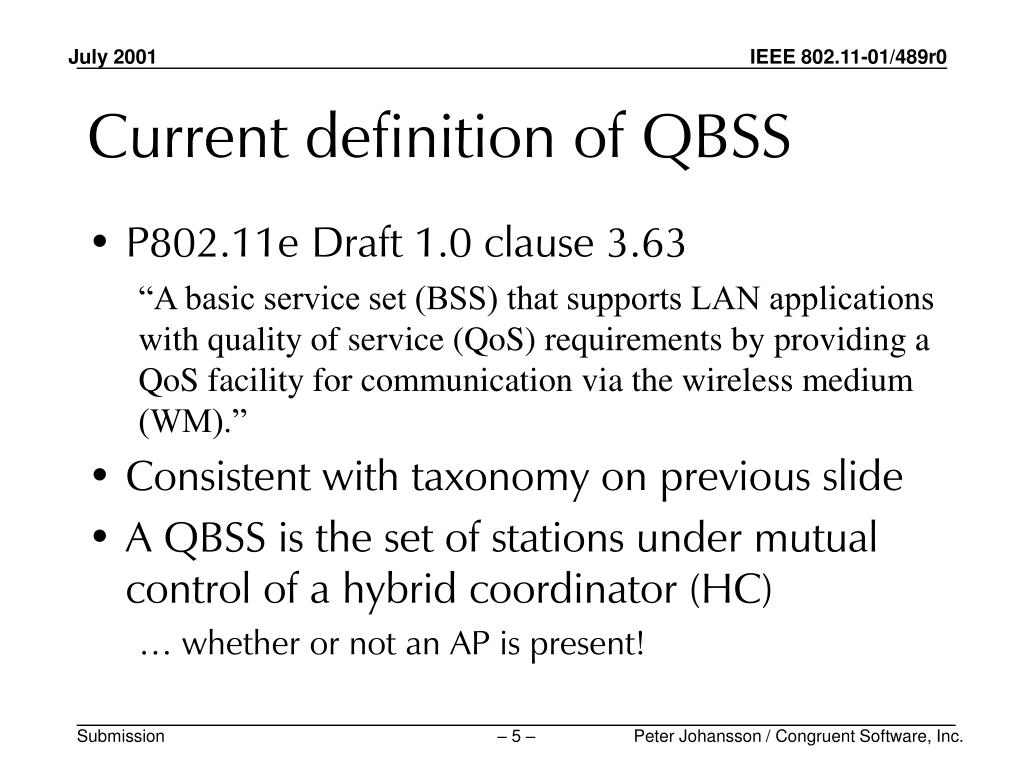 July 2001

IEEE 802.11-01/489r0

Current definition of QBSS

• P802.11e Draft 1.0 clause 3.63

“A basic service set (BSS) that supports LAN applications with quality of service (QoS) requirements by providing a QoS facility for communication via the wireless medium (WM).”

• Consistent with taxonomy on previous slide

• A QBSS is the set of stations under mutual control of a hybrid coordinator (HC)

… whether or not an AP is present!

Submission

– 5 –

Peter Johansson / Congruent Software, Inc.